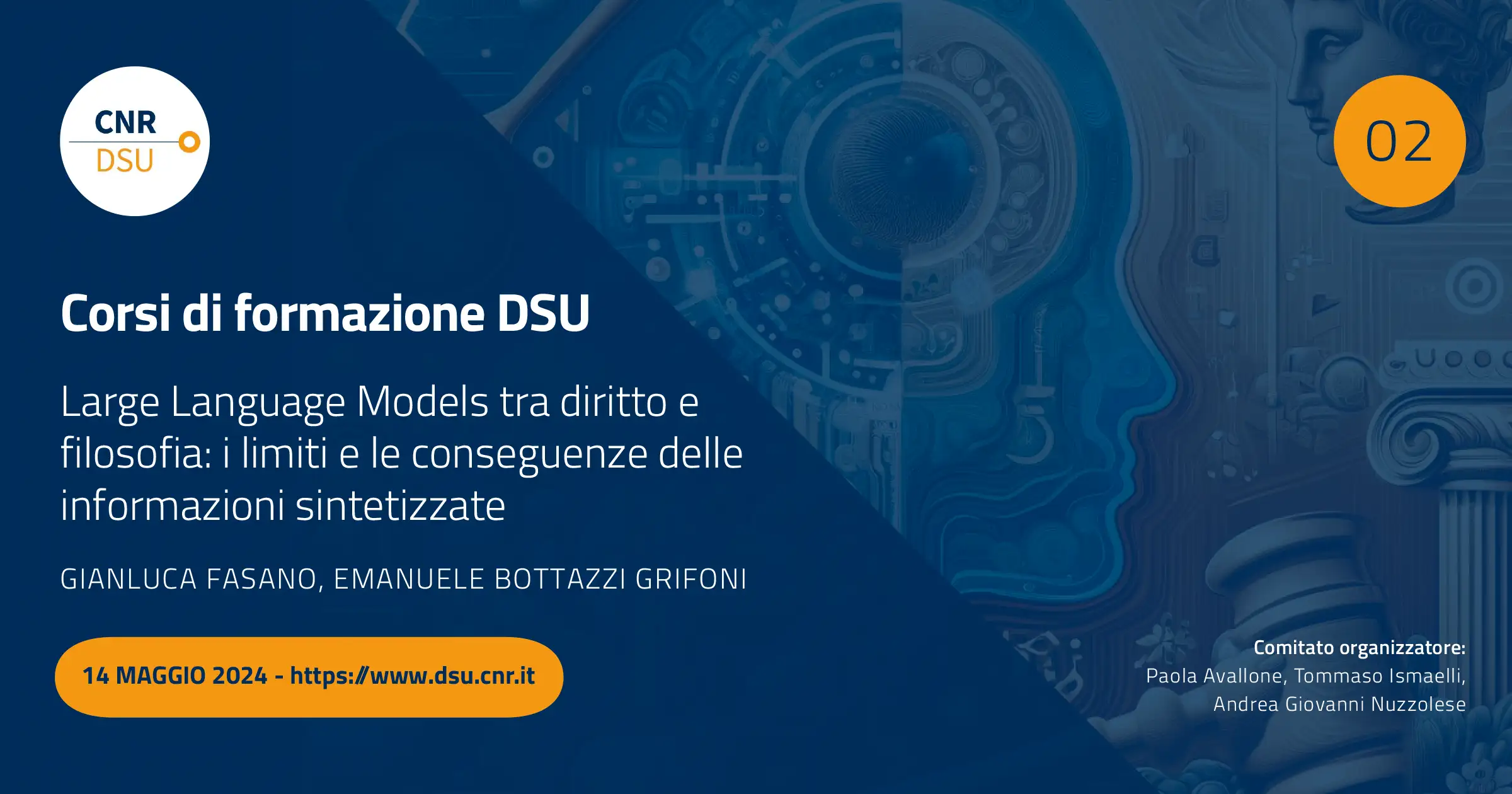 CNR
DSU

02

Corsi di formazione DSU

Large Language Models tra diritto e filosofia: i limiti e le conseguenze delle informazioni sintetizzate

GIANLUCA FASANO, EMANUELE BOTTAZZI GRIFONI

14 MAGGIO 2024 - https://www.dsu.cnr.it

Comitato organizzatore:
Paola Avallone, Tommaso Ismaelli, Andrea Giovanni Nuzzolese